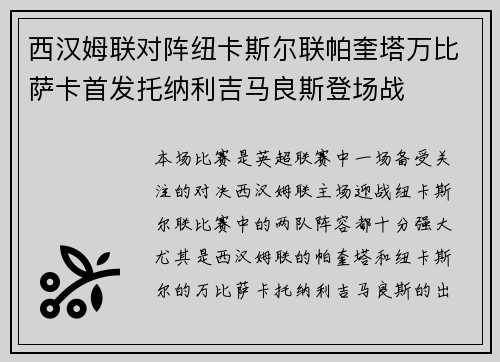 西汉姆联对阵纽卡斯尔联帕奎塔万比萨卡首发托纳利吉马良斯登场战

本场比赛是英超联赛中一场备受关注的对决西汉姆联主场迎战纽卡斯尔联比赛中的两队阵容都十分强大尤其是西汉姆联的帕奎塔和纽卡斯尔的万比萨卡托纳利吉马良斯的出